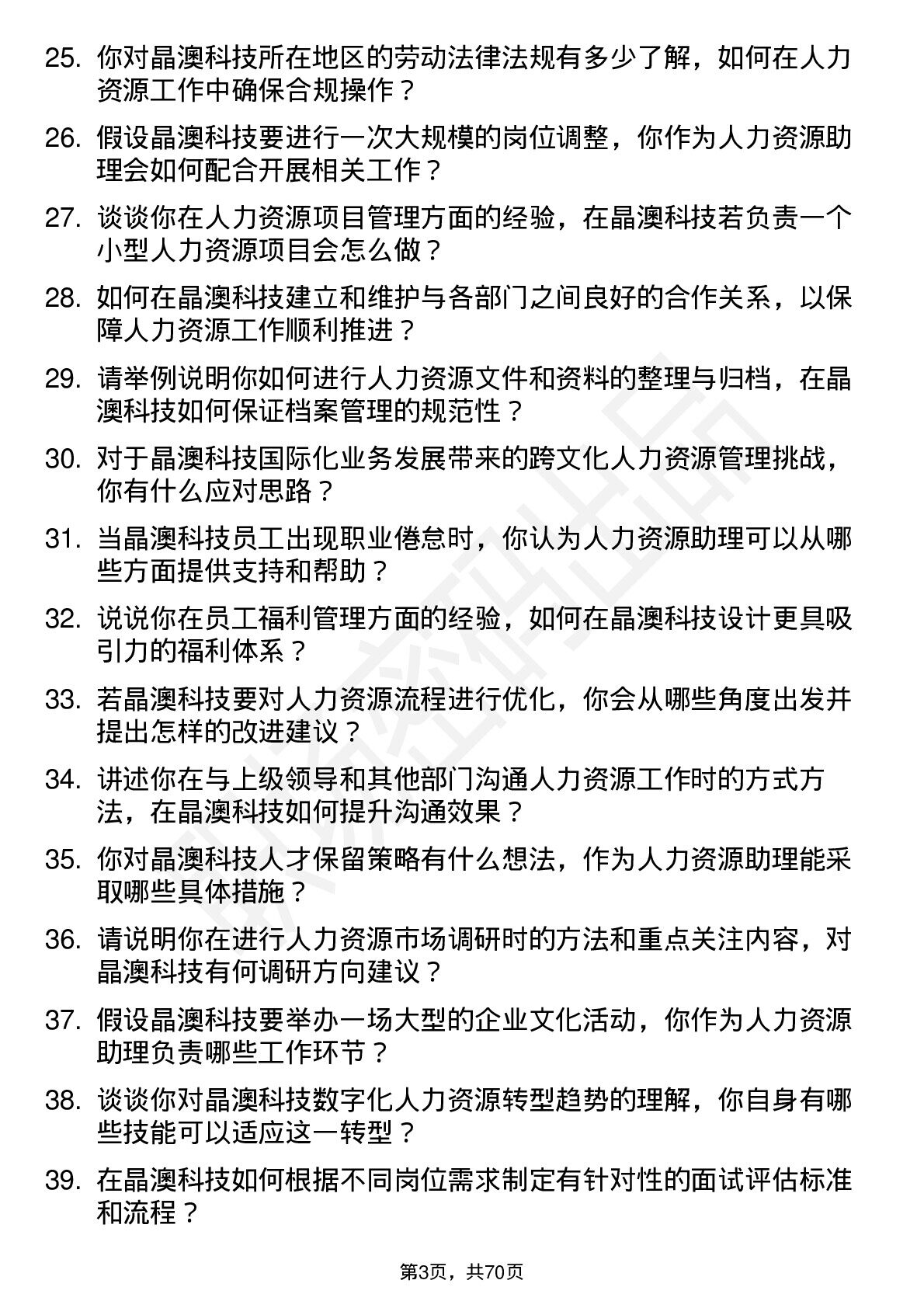 25. 你对晶澳科技所在地区的劳动法律法规有多少了解，如何在人力资源工作中确保合规操作？

26. 假设晶澳科技要进行一次大规模的岗位调整，你作为人力资源助理会如何配合开展相关工作？

27. 谈谈你在人力资源项目管理方面的经验，在晶澳科技若负责一个小型人力资源项目会怎么做？

28. 如何在晶澳科技建立和维护与各部门之间良好的合作关系，以保障人力资源工作顺利推进？

29. 请举例说明你如何进行人力资源文件和资料的整理与归档，在晶澳科技如何保证档案管理的规范性？

30. 对于晶澳科技国际化业务发展带来的跨文化人力资源管理挑战，你有什么应对思路？

31. 当晶澳科技员工出现职业倦怠时，你认为人力资源助理可以从哪些方面提供支持和帮助？

32. 说说你在员工福利管理方面的经验，如何在晶澳科技设计更具吸引力的福利体系？

33. 若晶澳科技要对人力资源流程进行优化，你会从哪些角度出发并提出怎样的改进建议？

34. 讲述你在与上级领导和其他部门沟通人力资源工作时的方式方法，在晶澳科技如何提升沟通效果？

35. 你对晶澳科技人才保留策略有什么想法，作为人力资源助理能采取哪些具体措施？

36. 请说明你在进行人力资源市场调研时的方法和重点关注内容，对晶澳科技有何调研方向建议？

37. 假设晶澳科技要举办一场大型的企业文化活动，你作为人力资源助理负责哪些工作环节？

38. 谈谈你对晶澳科技数字化人力资源转型趋势的理解，你自身有哪些技能可以适应这一转型？

39. 在晶澳科技如何根据不同岗位需求制定有针对性的面试评估标准和流程？

第3页，共70页